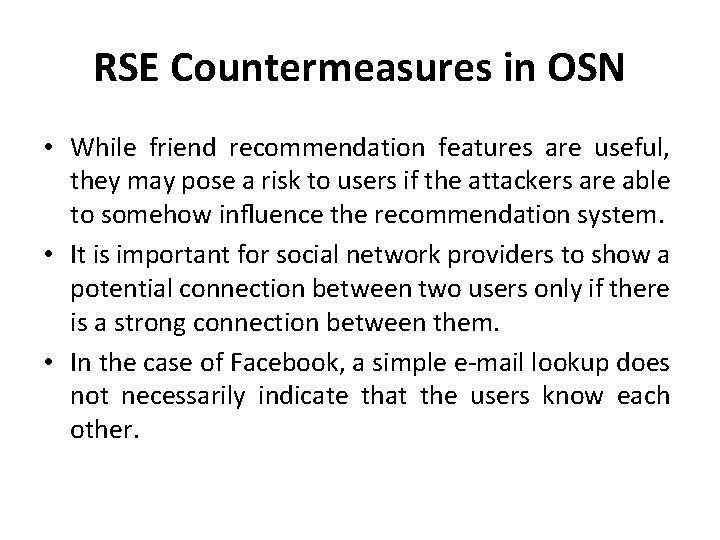 RSE Countermeasures in OSN

• While friend recommendation features are useful, they may pose a risk to users if the attackers are able to somehow influence the recommendation system.

• It is important for social network providers to show a potential connection between two users only if there is a strong connection between them.

• In the case of Facebook, a simple e-mail lookup does not necessarily indicate that the users know each other.